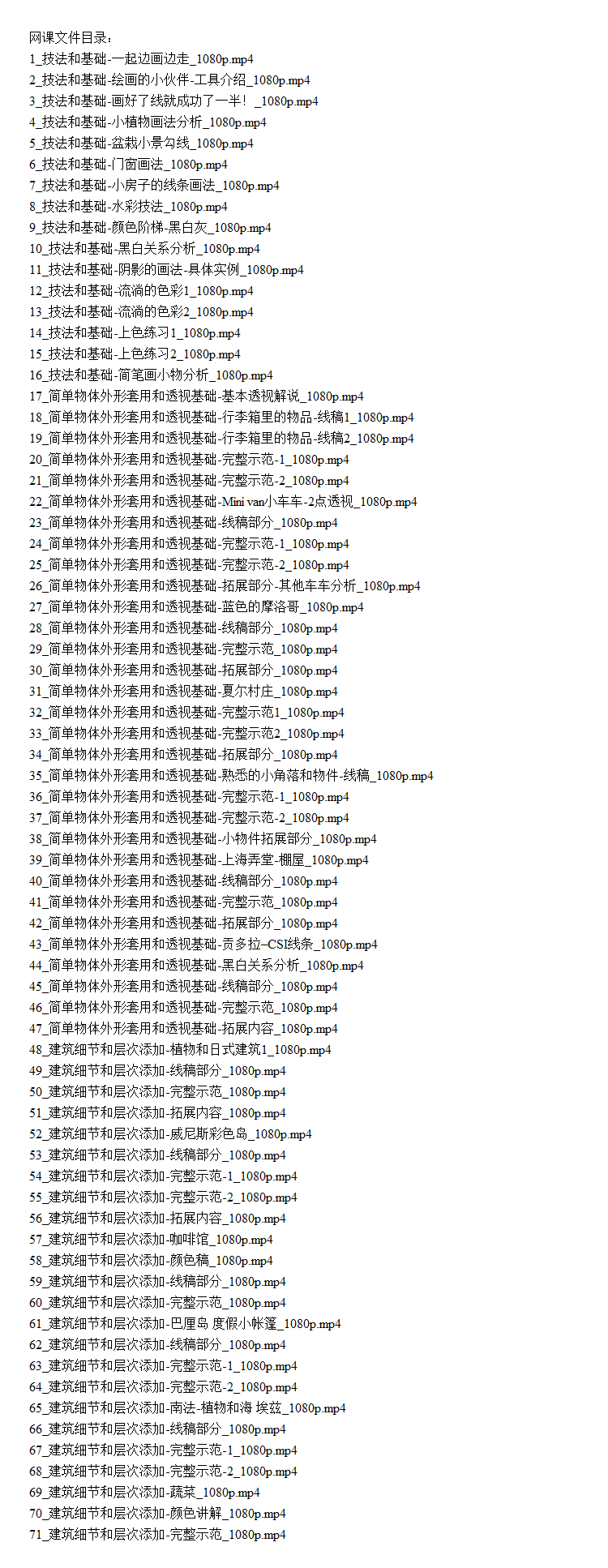 网课文件目录：
1_技法和基础-一起边画边走_1080p.mp4
2_技法和基础-绘画的小伙伴-工具介绍_1080p.mp4
3_技法和基础-画好了线就成功了一半！_1080p.mp4
4_技法和基础-小植物画法分析_1080p.mp4
5_技法和基础-盆栽小景勾线_1080p.mp4
6_技法和基础-门窗画法_1080p.mp4
7_技法和基础-小房子的线条画法_1080p.mp4
8_技法和基础-水彩技法_1080p.mp4
9_技法和基础-颜色阶梯-黑白灰_1080p.mp4
10_技法和基础-黑白关系分析_1080p.mp4
11_技法和基础-阴影的画法-具体实例_1080p.mp4
12_技法和基础-流淌的色彩1_1080p.mp4
13_技法和基础-流淌的色彩2_1080p.mp4
14_技法和基础-上色练习1_1080p.mp4
15_技法和基础-上色练习2_1080p.mp4
16_技法和基础-简笔画小物分析_1080p.mp4
17_简单物体外形套用和透视基础-基本透视解说_1080p.mp4
18_简单物体外形套用和透视基础-行李箱里的物品-线稿1_1080p.mp4
19_简单物体外形套用和透视基础-行李箱里的物品-线稿2_1080p.mp4
20_简单物体外形套用和透视基础-完整示范-1_1080p.mp4
21_简单物体外形套用和透视基础-完整示范-2_1080p.mp4
22_简单物体外形套用和透视基础-Mini van小车车-2点透视_1080p.mp4
23_简单物体外形套用和透视基础-线稿部分_1080p.mp4
24_简单物体外形套用和透视基础-完整示范-1_1080p.mp4
25_简单物体外形套用和透视基础-完整示范-2_1080p.mp4
26_简单物体外形套用和透视基础-拓展部分-其他车车分析_1080p.mp4
27_简单物体外形套用和透视基础-蓝色的摩洛哥_1080p.mp4
28_简单物体外形套用和透视基础-线稿部分_1080p.mp4
29_简单物体外形套用和透视基础-完整示范_1080p.mp4
30_简单物体外形套用和透视基础-拓展部分_1080p.mp4
31_简单物体外形套用和透视基础-夏尔村庄_1080p.mp4
32_简单物体外形套用和透视基础-完整示范1_1080p.mp4
33_简单物体外形套用和透视基础-完整示范2_1080p.mp4
34_简单物体外形套用和透视基础-拓展部分_1080p.mp4
35_简单物体外形套用和透视基础-熟悉的小角落和物件-线稿_1080p.mp4
36_简单物体外形套用和透视基础-完整示范-1_1080p.mp4
37_简单物体外形套用和透视基础-完整示范-2_1080p.mp4
38_简单物体外形套用和透视基础-小物件拓展部分_1080p.mp4
39_简单物体外形套用和透视基础-上海弄堂-棚屋_1080p.mp4
40_简单物体外形套用和透视基础-线稿部分_1080p.mp4
41_简单物体外形套用和透视基础-完整示范_1080p.mp4
42_简单物体外形套用和透视基础-拓展部分_1080p.mp4
43_简单物体外形套用和透视基础-贡多拉–CSI线条_1080p.mp4
44_简单物体外形套用和透视基础-黑白关系分析_1080p.mp4
45_简单物体外形套用和透视基础-线稿部分_1080p.mp4
46_简单物体外形套用和透视基础-完整示范_1080p.mp4
47_简单物体外形套用和透视基础-拓展内容_1080p.mp4
48_建筑细节和层次添加-植物和日式建筑1_1080p.mp4
49_建筑细节和层次添加-线稿部分_1080p.mp4
50_建筑细节和层次添加-完整示范_1080p.mp4
51_建筑细节和层次添加-拓展内容_1080p.mp4
52_建筑细节和层次添加-威尼斯彩色岛_1080p.mp4
53_建筑细节和层次添加-线稿部分_1080p.mp4
54_建筑细节和层次添加-完整示范-1_1080p.mp4
55_建筑细节和层次添加-完整示范-2_1080p.mp4
56_建筑细节和层次添加-拓展内容_1080p.mp4
57_建筑细节和层次添加-咖啡馆_1080p.mp4
58_建筑细节和层次添加-颜色稿_1080p.mp4
59_建筑细节和层次添加-线稿部分_1080p.mp4
60_建筑细节和层次添加-完整示范_1080p.mp4
61_建筑细节和层次添加-巴厘岛 度假小帐篷_1080p.mp4
62_建筑细节和层次添加-线稿部分_1080p.mp4
63_建筑细节和层次添加-完整示范-1_1080p.mp4
64_建筑细节和层次添加-完整示范-2_1080p.mp4
65_建筑细节和层次添加-南法-植物和海 埃兹_1080p.mp4
66_建筑细节和层次添加-线稿部分_1080p.mp4
67_建筑细节和层次添加-完整示范-1_1080p.mp4
68_建筑细节和层次添加-完整示范-2_1080p.mp4
69_建筑细节和层次添加-蔬菜_1080p.mp4
70_建筑细节和层次添加-颜色讲解_1080p.mp4
71_建筑细节和层次添加-完整示范_1080p.mp4